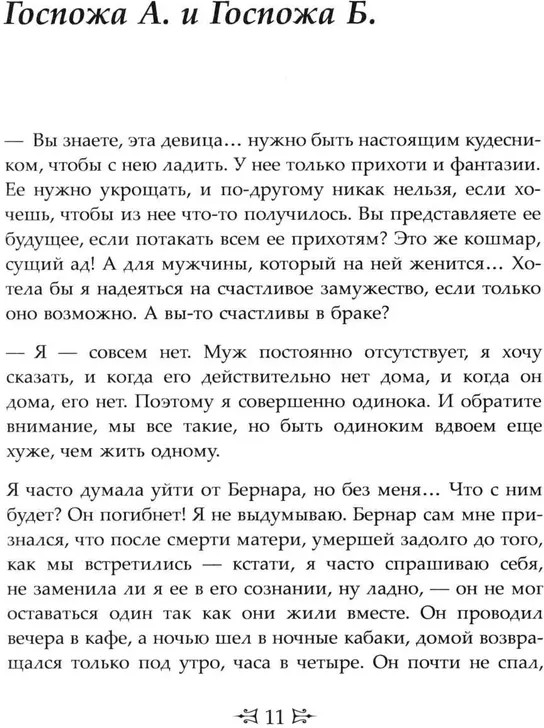 Госпожа А. и Госпожа Б.

— Вы знаете, эта девица… нужно быть настоящим кудесником, чтобы с нею ладить. У нее только прихоти и фантазии. Ее нужно укрощать, и по-другому никак нельзя, если хочешь, чтобы из нее что-то получилось. Вы представляете ее будущее, если потакать всем ее прихотям? Это же кошмар, сущий ад! А для мужчины, который на ней женится… Хотела бы я надеяться на счастливое замужество, если только оно возможно. А вы-то счастливы в браке?

— Я — совсем нет. Муж постоянно отсутствует, я хочу сказать, и когда его действительно нет дома, и когда он дома, его нет. Поэтому я совершенно одинока. И обратите внимание, мы все такие, но быть одиноким вдвоем еще хуже, чем жить одному.

Я часто думала уйти от Бернара, но без меня… Что с ним будет? Он погибнет! Я не выдумываю. Бернар сам мне признался, что после смерти матери, умершей задолго до того, как мы встретились — кстати, я часто спрашиваю себя, не заменила ли я ее в его сознании, ну ладно, — он не мог оставаться один так как они жили вместе. Он проводил вечера в кафе, а ночью шел в ночные кабаки, домой возвращался только под утро, часа в четыре. Он почти не спал,

11